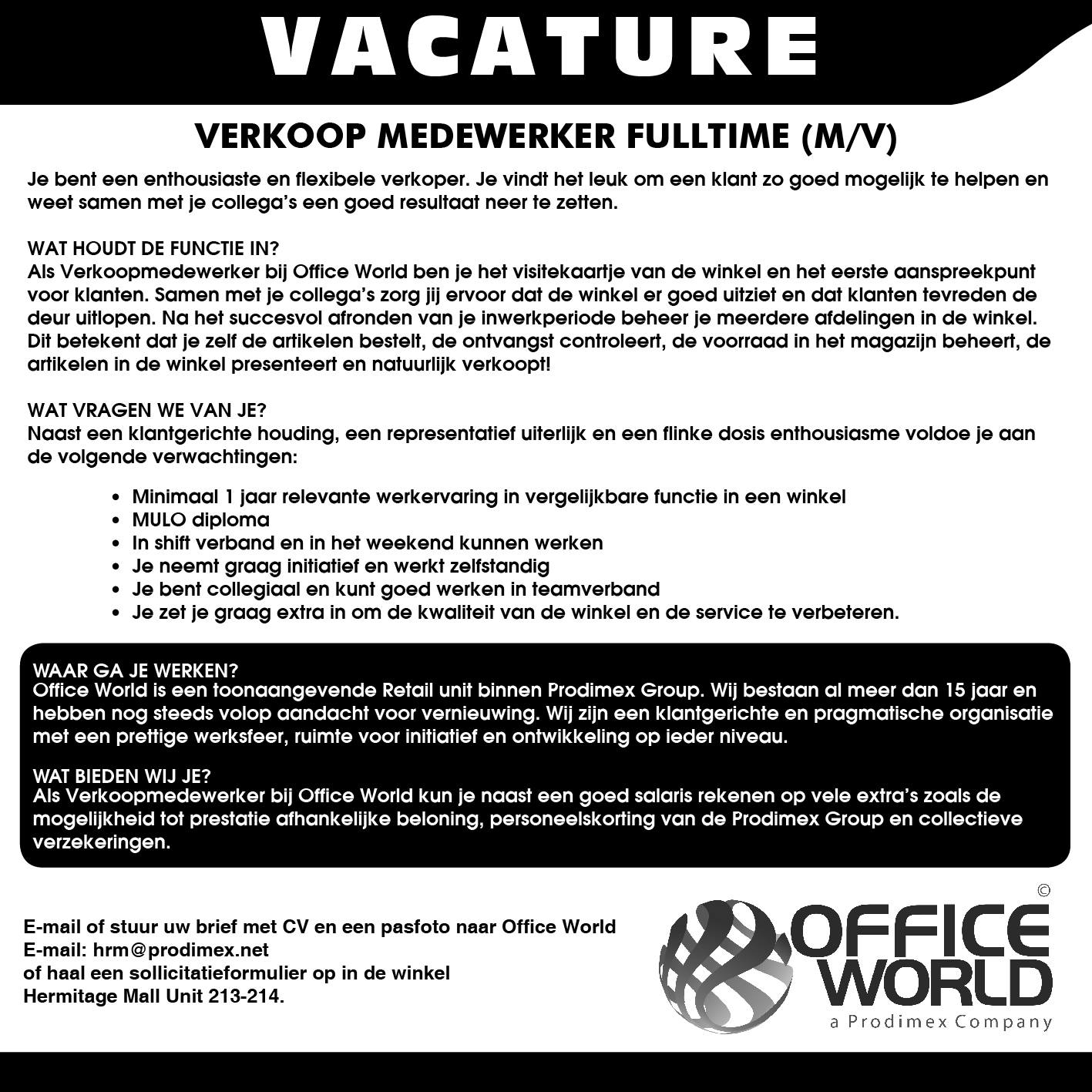 VACATURE

VERKOOP MEDEWERKER FULLTIME (M/V)

Je bent een enthousiaste en flexibele verkoper. Je vindt het leuk om een klant zo goed mogelijk te helpen en weet samen met je collega's een goed resultaat neer te zetten.

WAT HOUDT DE FUNCTIE IN?
Als Verkoopmedewerker bij Office World ben je het visitekaartje van de winkel en het eerste aanspreekpunt voor klanten. Samen met je collega's zorg jij ervoor dat de winkel er goed uitziet en dat klanten tevreden de deur uitlopen. Na het succesvol afronden van je inwerkperiode beheer je meerdere afdelingen in de winkel. Dit betekent dat je zelf de artikelen bestelt, de ontvangst controleert, de voorraad in het magazijn beheert, de artikelen in de winkel presenteert en natuurlijk verkoopt!

WAT VRAGEN WE VAN JE?
Naast een klantgerichte houding, een representatief uiterlijk en een flinke dosis enthousiasme voldoe je aan de volgende verwachtingen:

• Minimaal 1 jaar relevante werkervaring in vergelijkbare functie in een winkel
• MULO diploma
• In shift verband en in het weekend kunnen werken
• Je neemt graag initiatief en werkt zelfstandig
• Je bent collegiaal en kunt goed werken in teamverband
• Je zet je graag extra in om de kwaliteit van de winkel en de service te verbeteren.

WAAR GA JE WERKEN?
Office World is een toonaangevende Retail unit binnen Prodimex Group. Wij bestaan al meer dan 15 jaar en hebben nog steeds volop aandacht voor vernieuwing. Wij zijn een klantgerichte en pragmatische organisatie met een prettige werksfeer, ruimte voor initiatief en ontwikkeling op ieder niveau.

WAT BIEDEN WIJ JE?
Als Verkoopmedewerker bij Office World kun je naast een goed salaris rekenen op vele extra's zoals de mogelijkheid tot prestatie afhankelijke beloning, personeelskorting van de Prodimex Group en collectieve verzekeringen.

E-mail of stuur uw brief met CV en een pasfoto naar Office World
E-mail: hrm@prodimex.net
of haal een sollicitatieformulier op in de winkel
Hermitage Mall Unit 213-214.

©
OFFICE
WORLD
a Prodimex Company